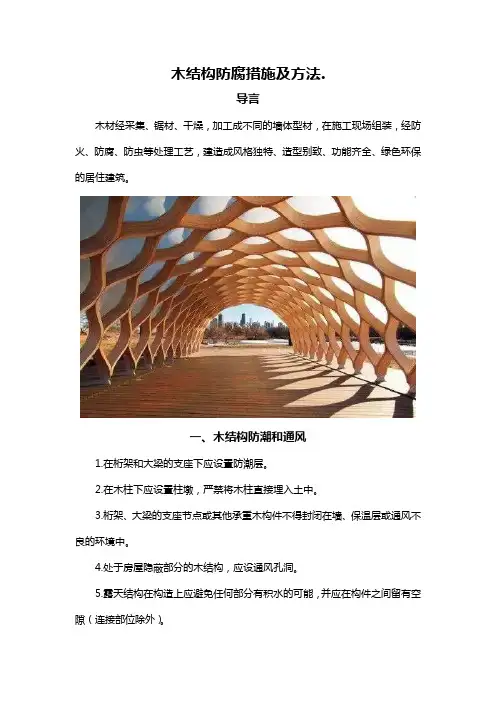 木结构防腐措施及方法.

导言

木材经采集、锯材、干燥，加工成不同的墙体型材，在施工现场组装，经防火、防腐、防虫等处理工艺，建造成风格独特、造型别致、功能齐全、绿色环保的居住建筑。

一、木结构防潮和通风

1.在桁架和大梁的支座下应设置防潮层。

2.在木柱下应设置柱墩，严禁将木柱直接埋入土中。

3.桁架、大梁的支座节点或其他承重木构件不得封闭在墙、保温层或通风不良的环境中。

4.处于房屋隐蔽部分的木结构，应设通风孔洞。

5.露天结构在构造上应避免任何部分有积水的可能，并应在构件之间留有空隙（连接部位除外）。